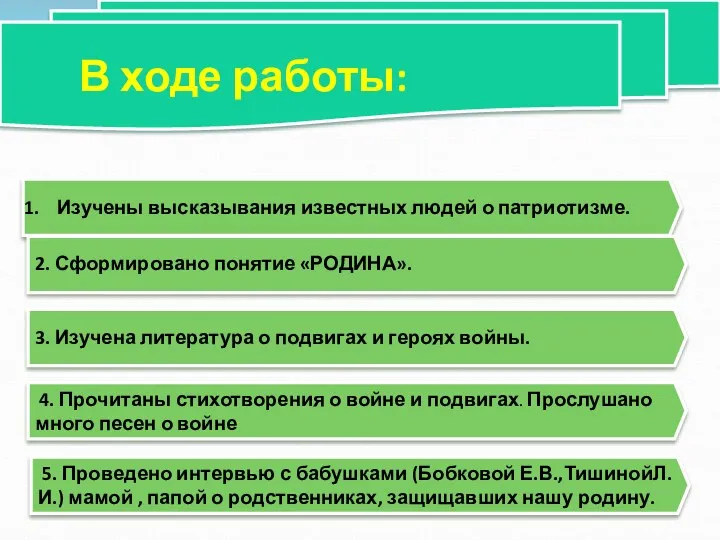 В ходе работы:

1. Изучены высказывания известных людей о патриотизме.

2. Сформировано понятие «РОДИНА».

3. Изучена литература о подвигах и героях войны.

4. Прочитаны стихотворения о войне и подвигах. Прослушано много песен о войне

5. Проведено интервью с бабушками (Бобковой Е.В.,ТишинойЛ. И.) мамой , папой о родственниках, защищавших нашу родину.